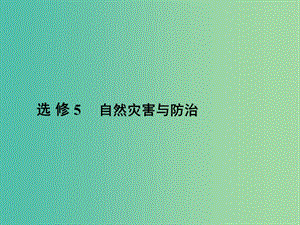 选 修 5　自然灾害与防治